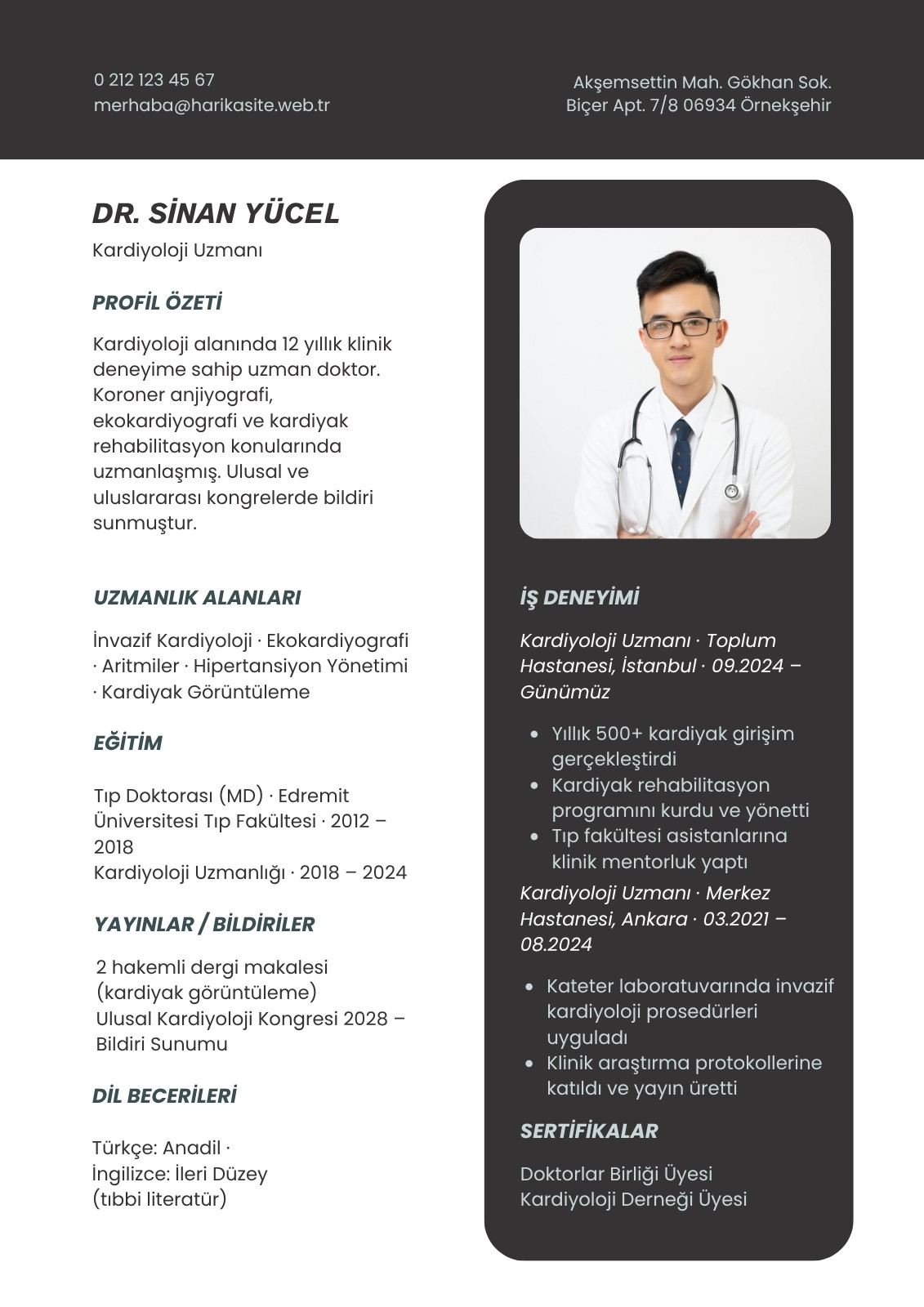 0 212 123 45 67
merhaba@harikasite.web.tr

Akşemsettin Mah. Gökhan Sok.
Biçer Apt. 7/8 06934 Örnekşehir

DR. SİNAN YÜCEL
Kardiyoloji Uzmanı

PROFİL ÖZETİ

Kardiyoloji alanında 12 yıllık klinik deneyime sahip uzman doktor. Koroner anjiyografi, ekokardiyografi ve kardiyak rehabilitasyon konularında uzmanlaşmış. Ulusal ve uluslararası kongrelerde bildiri sunmuştur.

UZMANLIK ALANLARI

İnvazif Kardiyoloji · Ekokardiyografi · Aritmiler · Hipertansiyon Yönetimi · Kardiyak Görüntüleme

EĞİTİM

Tıp Doktorası (MD) · Edremit Üniversitesi Tıp Fakültesi · 2012 – 2018
Kardiyoloji Uzmanlığı · 2018 – 2024

YAYINLAR / BİLDİRİLER

2 hakemli dergi makalesi (kardiyak görüntüleme)
Ulusal Kardiyoloji Kongresi 2028 – Bildiri Sunumu

DİL BECERİLERİ

Türkçe: Anadil ·
İngilizce: İleri Düzey (tıbbi literatür)

İŞ DENEYİMİ

Kardiyoloji Uzmanı · Toplum Hastanesi, İstanbul · 09.2024 – Günümüz

• Yıllık 500+ kardiyak girişim gerçekleştirdi
• Kardiyak rehabilitasyon programını kurdu ve yönetti
• Tıp fakültesi asistanlarına klinik mentorluk yaptı

Kardiyoloji Uzmanı · Merkez Hastanesi, Ankara · 03.2021 – 08.2024

• Kateter laboratuvarında invazif kardiyoloji prosedürleri uyguladı
• Klinik araştırma protokollerine katıldı ve yayın üretti

SERTİFİKALAR

Doktorlar Birliği Üyesi
Kardiyoloji Derneği Üyesi